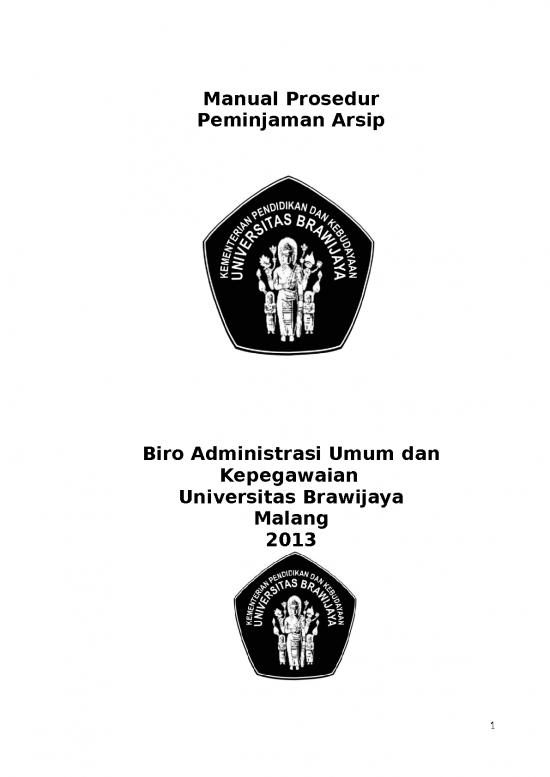 Manual Prosedur
Peminjaman Arsip

KEMENTERIAN PENDIDIKAN DAN KEBUDAYAAN
UNIVERSITAS BRAWIJAYA

Biro Administrasi Umum dan Kepegawaian
Universitas Brawijaya
Malang
2013

KEMENTERIAN PENDIDIKAN DAN KEBUDAYAAN
UNIVERSITAS BRAWIJAYA

1